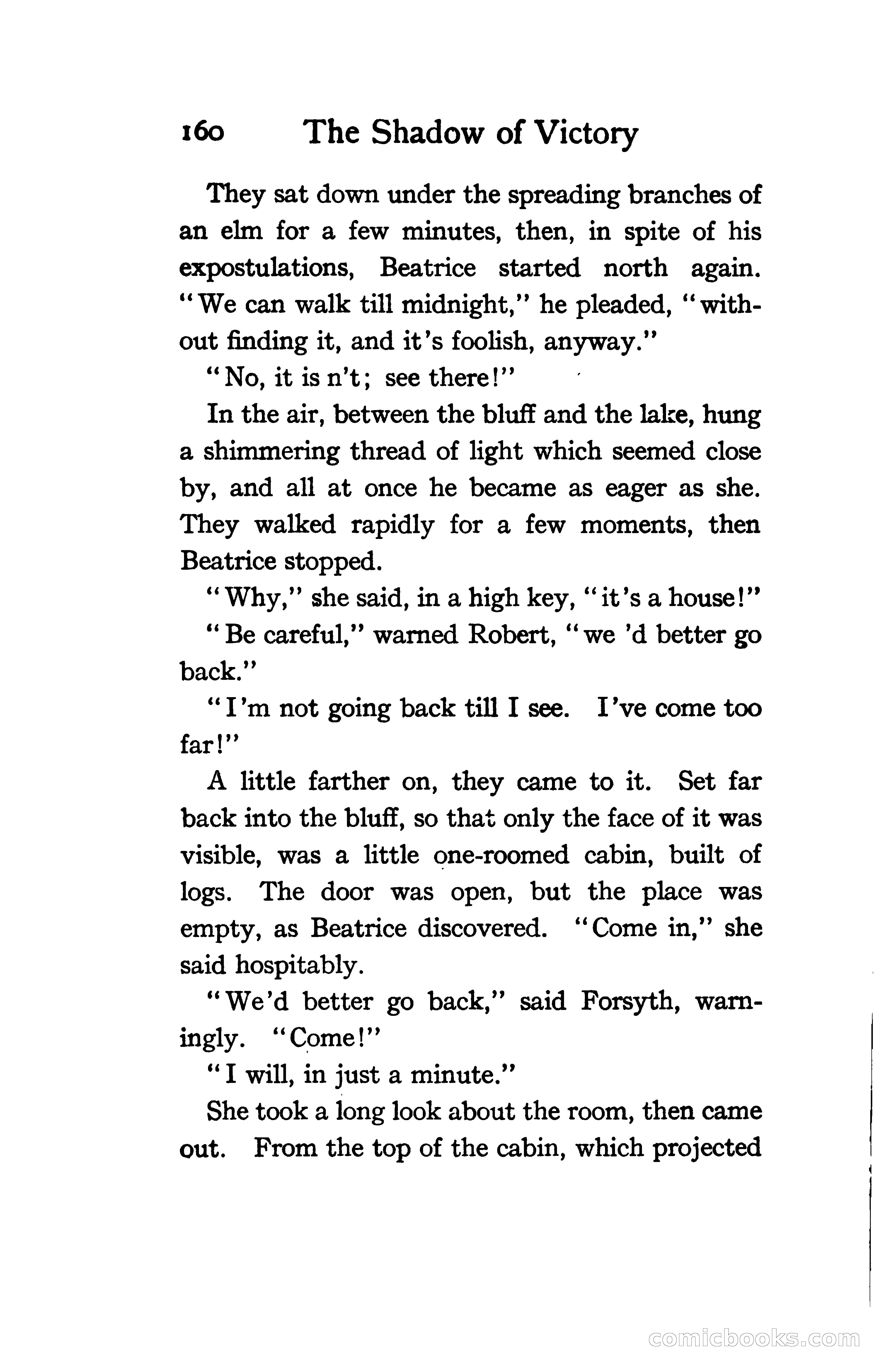 160 The Shadow of Victory

They sat down under the spreading branches of an elm for a few minutes, then, in spite of his expostulations, Beatrice started north again. "We can walk till midnight," he pleaded, "without finding it, and it's foolish, anyway."

"No, it is n't; see there!"

In the air, between the bluff and the lake, hung a shimmering thread of light which seemed close by, and all at once he became as eager as she. They walked rapidly for a few moments, then Beatrice stopped.

"Why," she said, in a high key, "it's a house!"

"Be careful," warned Robert, "we 'd better go back."

"I'm not going back till I see. I've come too far!"

A little farther on, they came to it. Set far back into the bluff, so that only the face of it was visible, was a little one-roomed cabin, built of logs. The door was open, but the place was empty, as Beatrice discovered. "Come in," she said hospitably.

"We'd better go back," said Forsyth, warningly. "Come!"

"I will, in just a minute."

She took a long look about the room, then came out. From the top of the cabin, which projected

comicbooks.com